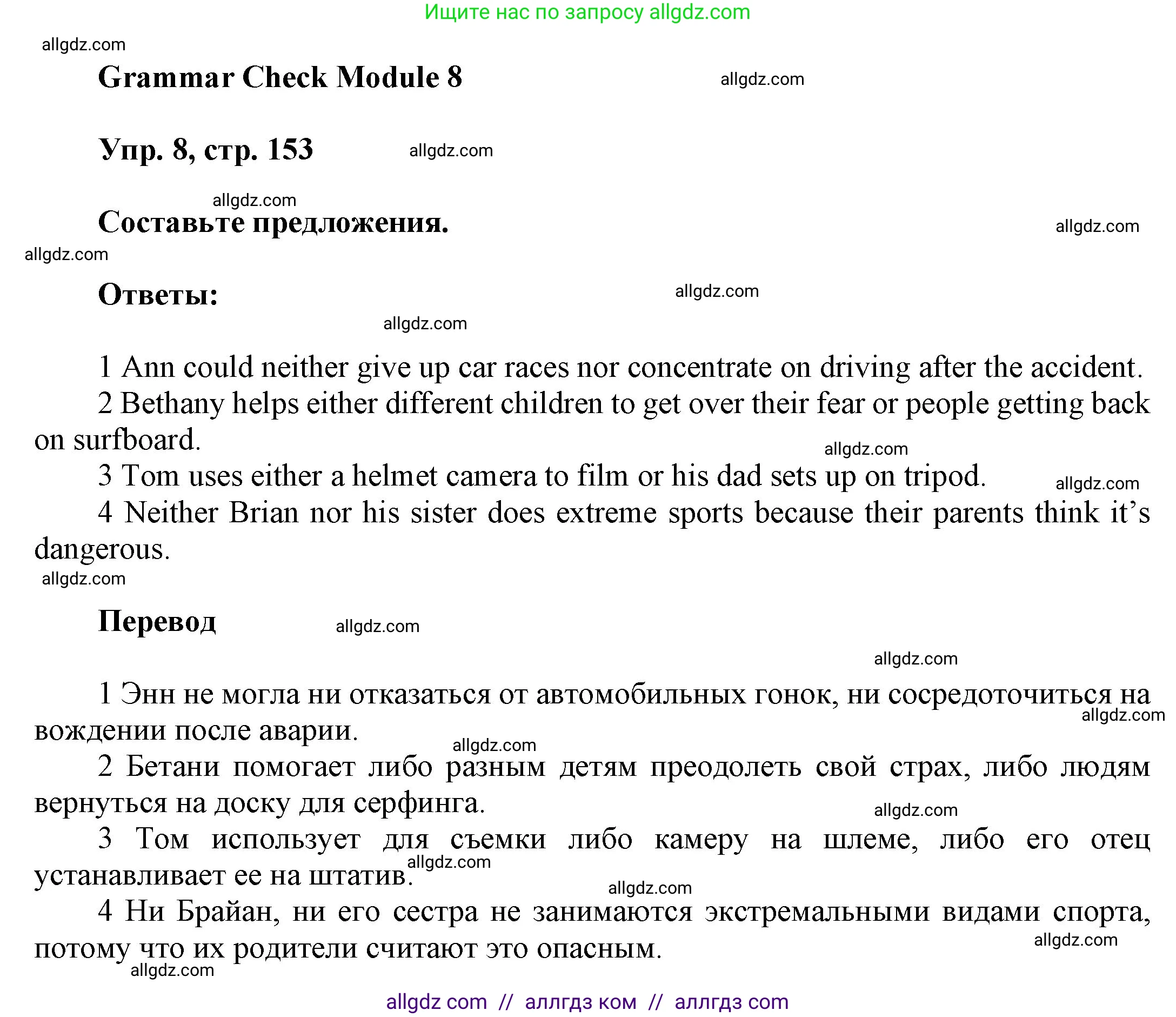 Ищите нас по запросу allgdz.com

allgdz.com

Grammar Check Module 8

allgdz.com

Упр. 8, стр. 153

allgdz.com

allgdz.com

Составьте предложения.

allgdz.com

allgdz.com

Ответы:

allgdz.com

allgdz.com

1 Ann could neither give up car races nor concentrate on driving after the accident.

2 Bethany helps either different children to get over their fear or people getting back on surfboard.

allgdz.com

3 Tom uses either a helmet camera to film or his dad sets up on tripod.

allgdz.com

4 Neither Brian nor his sister does extreme sports because their parents think it's dangerous.

allgdz.com

Перевод

allgdz.com

allgdz.com

1 Энн не могла ни отказаться от автомобильных гонок, ни сосредоточиться на вождении после аварии.

allgdz.com

allgdz.com

2 Бетани помогает либо разным детям преодолеть свой страх, либо людям вернуться на доску для серфинга.

allgdz.com

3 Том использует для съемки либо камеру на шлеме, либо его отец устанавливает ее на штатив.

allgdz.com

allgdz.com

4 Ни Брайан, ни его сестра не занимаются экстремальными видами спорта, потому что их родители считают это опасным.

allgdz.com

allgdz.com

allgdz com // аллгдз ком // аллгдз com